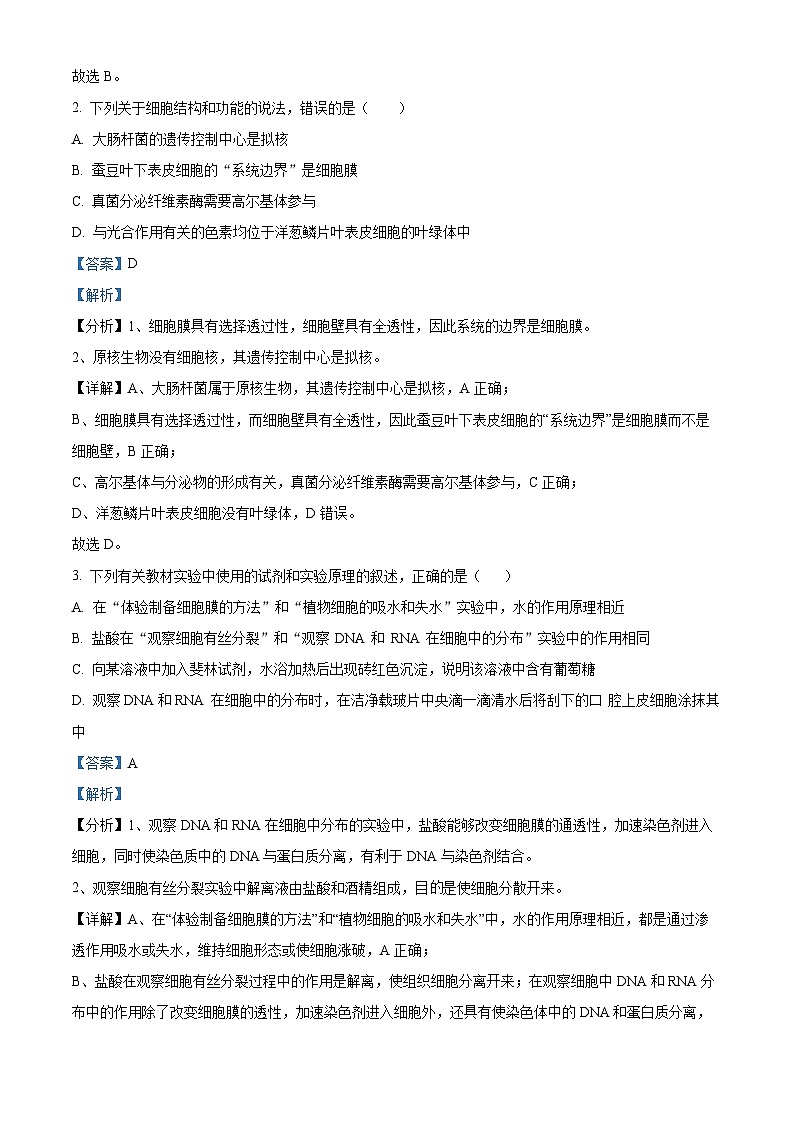 故选 B。

2. 下列关于细胞结构和功能的说法，错误的是（　　）

A. 大肠杆菌的遗传控制中心是拟核

B. 蚕豆叶下表皮细胞的“系统边界”是细胞膜

C. 真菌分泌纤维素酶需要高尔基体参与

D. 与光合作用有关的色素均位于洋葱鳞片叶表皮细胞的叶绿体中

【答案】D

【解析】

【分析】1、细胞膜具有选择透过性，细胞壁具有全透性，因此系统的边界是细胞膜。

2、原核生物没有细胞核，其遗传控制中心是拟核。

【详解】A、大肠杆菌属于原核生物，其遗传控制中心是拟核，A 正确；

B、细胞膜具有选择透过性，而细胞壁具有全透性，因此蚕豆叶下表皮细胞的“系统边界”是细胞膜而不是细胞壁，B 正确；

C、高尔基体与分泌物的形成有关，真菌分泌纤维素酶需要高尔基体参与，C 正确；

D、洋葱鳞片叶表皮细胞没有叶绿体，D 错误。

故选 D。

3. 下列有关教材实验中使用的试剂和实验原理的叙述，正确的是（　　）

A. 在“体验制备细胞膜的方法”和“植物细胞的吸水和失水”实验中，水的作用原理相近

B. 盐酸在“观察细胞有丝分裂”和“观察 DNA 和 RNA 在细胞中的分布”实验中的作用相同

C. 向某溶液中加入斐林试剂，水浴加热后出现砖红色沉淀，说明该溶液中含有葡萄糖

D. 观察 DNA 和 RNA 在细胞中的分布时，在洁净载玻片中央滴一滴清水后将刮下的口 腔上皮细胞涂抹其中

【答案】A

【解析】

【分析】1、观察 DNA 和 RNA 在细胞中分布的实验中，盐酸能够改变细胞膜的通透性，加速染色剂进入细胞，同时使染色质中的 DNA 与蛋白质分离，有利于 DNA 与染色剂结合。

2、观察细胞有丝分裂实验中解离液由盐酸和酒精组成，目的是使细胞分散开来。

【详解】A、在“体验制备细胞膜的方法”和“植物细胞的吸水和失水”中，水的作用原理相近，都是通过渗透作用吸水或失水，维持细胞形态或使细胞涨破，A 正确；

B、盐酸在观察细胞有丝分裂过程中的作用是解离，使组织细胞分离开来；在观察细胞中 DNA 和 RNA 分布中的作用除了改变细胞膜的透性，加速染色剂进入细胞外，还具有使染色体中的 DNA 和蛋白质分离，